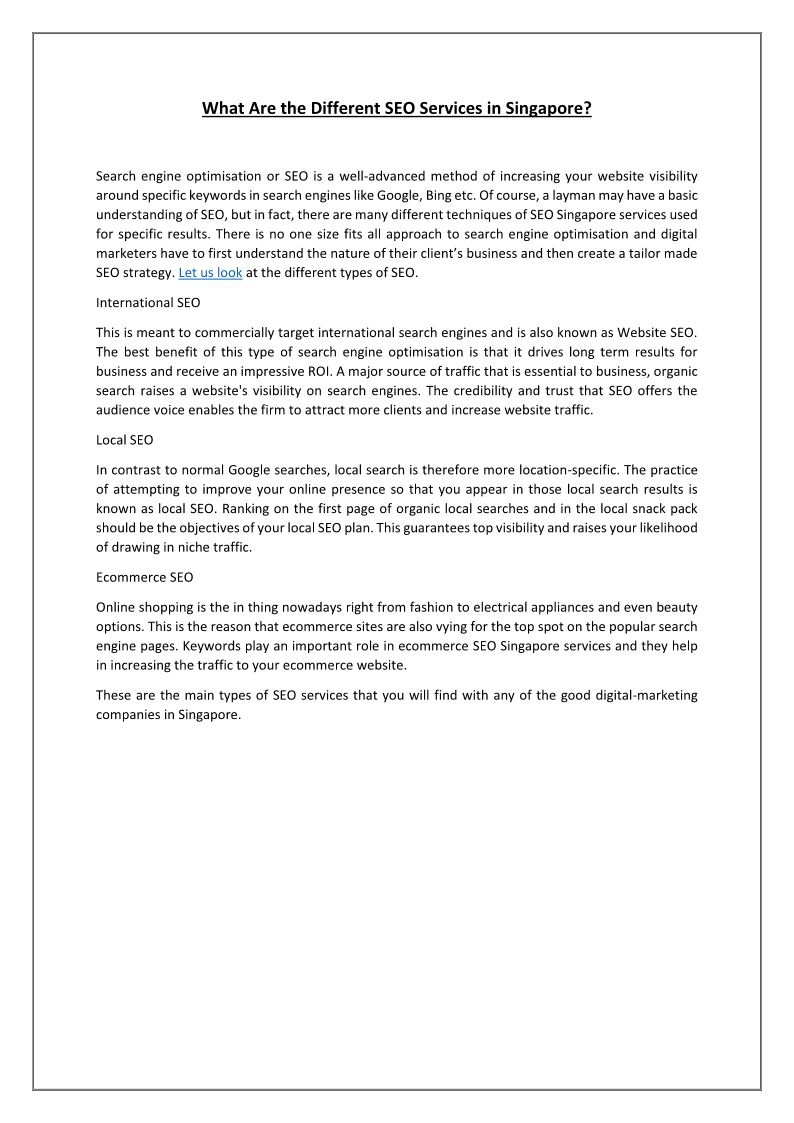 What Are the Different SEO Services in Singapore?

Search engine optimisation or SEO is a well-advanced method of increasing your website visibility around specific keywords in search engines like Google, Bing etc. Of course, a layman may have a basic understanding of SEO, but in fact, there are many different techniques of SEO Singapore services used for specific results. There is no one size fits all approach to search engine optimisation and digital marketers have to first understand the nature of their client's business and then create a tailor made SEO strategy. Let us look at the different types of SEO.

International SEO

This is meant to commercially target international search engines and is also known as Website SEO. The best benefit of this type of search engine optimisation is that it drives long term results for business and receive an impressive ROI. A major source of traffic that is essential to business, organic search raises a website's visibility on search engines. The credibility and trust that SEO offers the audience voice enables the firm to attract more clients and increase website traffic.

Local SEO

In contrast to normal Google searches, local search is therefore more location-specific. The practice of attempting to improve your online presence so that you appear in those local search results is known as local SEO. Ranking on the first page of organic local searches and in the local snack pack should be the objectives of your local SEO plan. This guarantees top visibility and raises your likelihood of drawing in niche traffic.

Ecommerce SEO

Online shopping is the in thing nowadays right from fashion to electrical appliances and even beauty options. This is the reason that ecommerce sites are also vying for the top spot on the popular search engine pages. Keywords play an important role in ecommerce SEO Singapore services and they help in increasing the traffic to your ecommerce website.

These are the main types of SEO services that you will find with any of the good digital-marketing companies in Singapore.